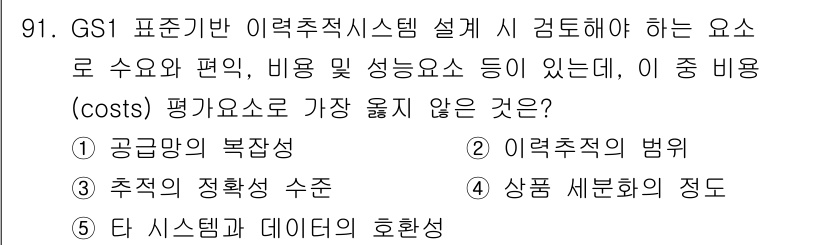 91. GS1 표준기반 이력추적시스템 설계 시 검토해야 하는 요소로 수요와 편익, 비용 및 성능요소 등이 있는데, 이 중 비용(costs) 평가요소로 가장 옳지 않은 것은?

① 공급망의 복잡성
② 이력추적의 범위
③ 추적의 정확성 수준
④ 상품 세분화의 정도
⑤ 타 시스템과 데이터의 호환성